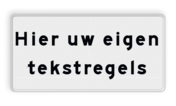 Hier uw eigen tekstregels